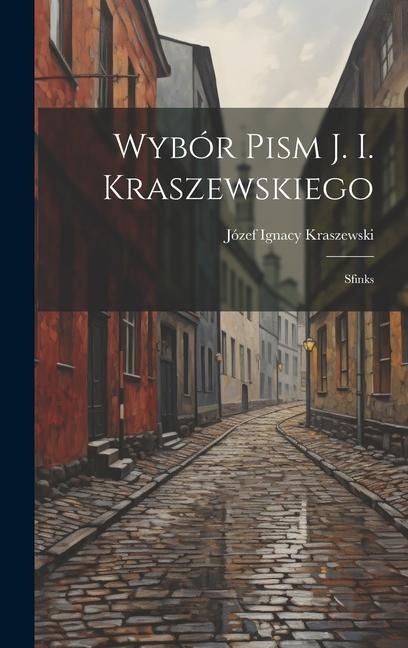 Wybór Pism J. I. Kraszewskiego

Józef Ignacy Kraszewski

Sfinks